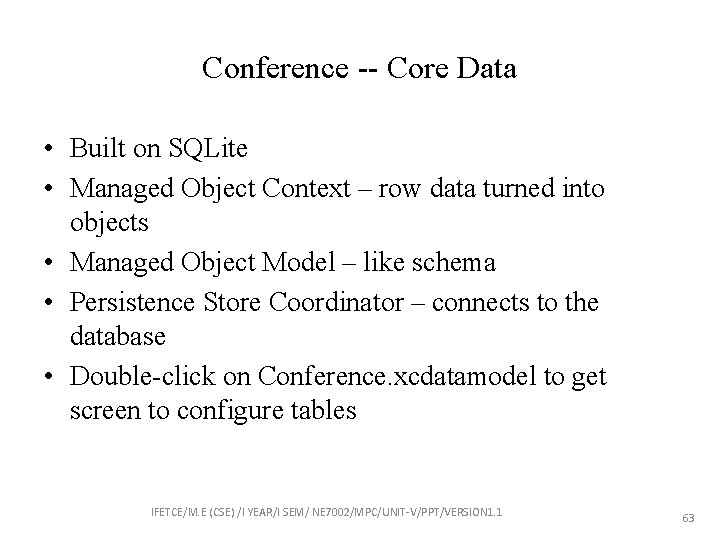 Conference -- Core Data

• Built on SQLite
• Managed Object Context – row data turned into objects
• Managed Object Model – like schema
• Persistence Store Coordinator – connects to the database
• Double-click on Conference.xcdatamodel to get screen to configure tables

IFETCE/M.E (CSE) /I YEAR/I SEM/ NE7002/MPC/UNIT-V/PPT/VERSION1.1

63